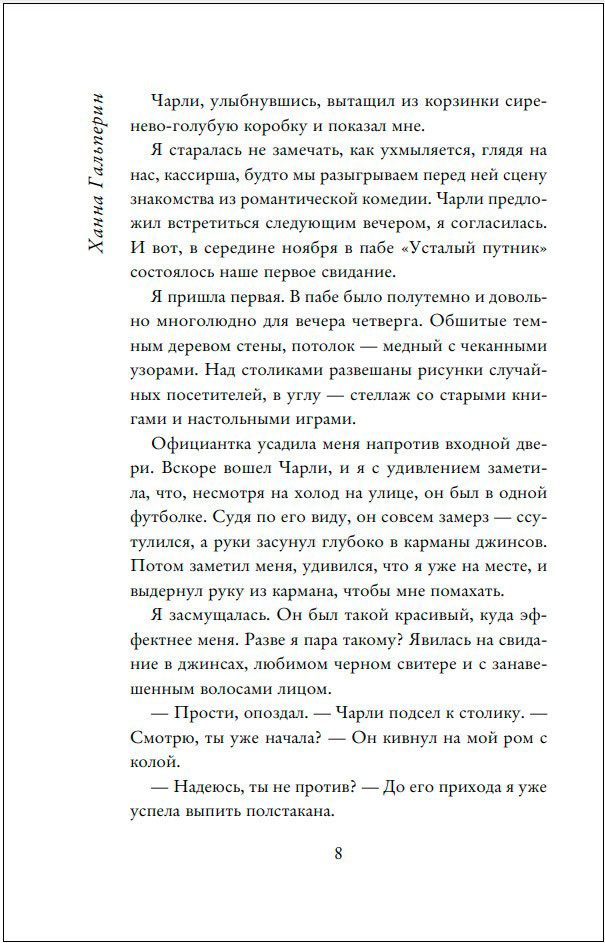 Ханна Гальперин

Чарли, улыбнувшись, вытащил из корзинки сиренево-голубую коробку и показал мне.

Я старалась не замечать, как ухмыляется, глядя на нас, кассирша, будто мы разыгрываем перед ней сцену знакомства из романтической комедии. Чарли предложил встретиться следующим вечером, я согласилась. И вот, в середине ноября в пабе «Усталый путник» состоялось наше первое свидание.

Я пришла первая. В пабе было полутемно и довольно многолюдно для вечера четверга. Обшитые темным деревом стены, потолок — медный с чеканными узорами. Над столиками развешаны рисунки случайных посетителей, в углу — стеллаж со старыми книгами и настольными играми.

Официантка усадила меня напротив входной двери. Вскоре вошел Чарли, и я с удивлением заметила, что, несмотря на холод на улице, он был в одной футболке. Судя по его виду, он совсем замерз — ссутулился, а руки засунул глубоко в карманы джинсов. Потом заметил меня, удивился, что я уже на месте, и выдернул руку из кармана, чтобы мне помахать.

Я засмущалась. Он был такой красивый, куда эффектнее меня. Разве я пара такому? Явилась на свидание в джинсах, любимом черном свитере и с занавешенным волосами лицом.

— Прости, опоздал. — Чарли подсел к столику. — Смотрю, ты уже начала? — Он кивнул на мой ром с колой.

— Надеюсь, ты не против? — До его прихода я уже успела выпить полстакана.

8